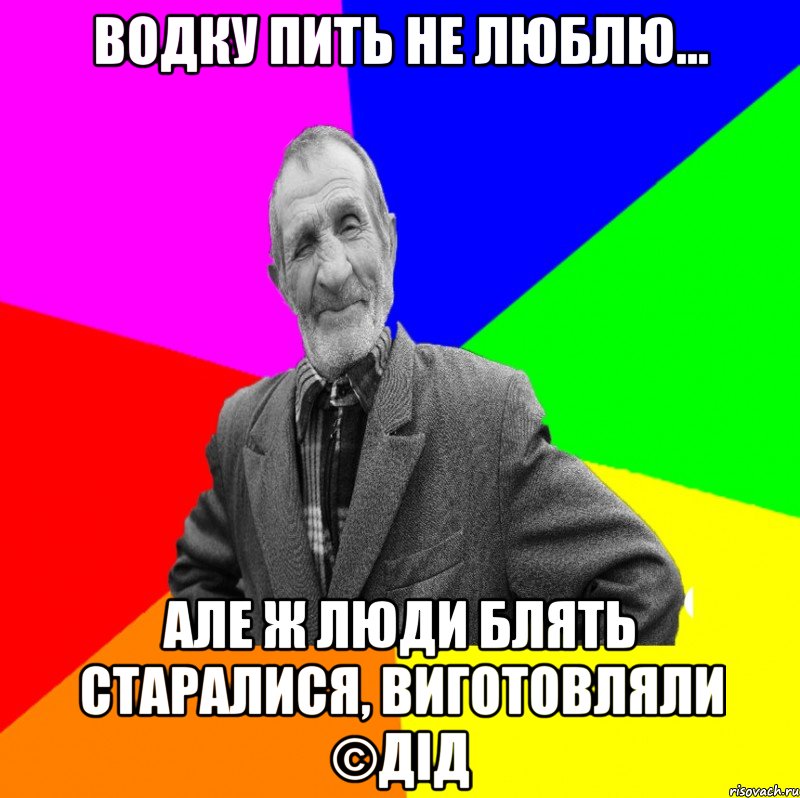 ВОДКУ ПИТЬ НЕ ЛЮБЛЮ...

АЛЕ Ж ЛЮДИ БЛЯТЬ СТАРАЛИСЯ, ВИГОТОВЛЯЛИ ©ДІД

risovach.ru